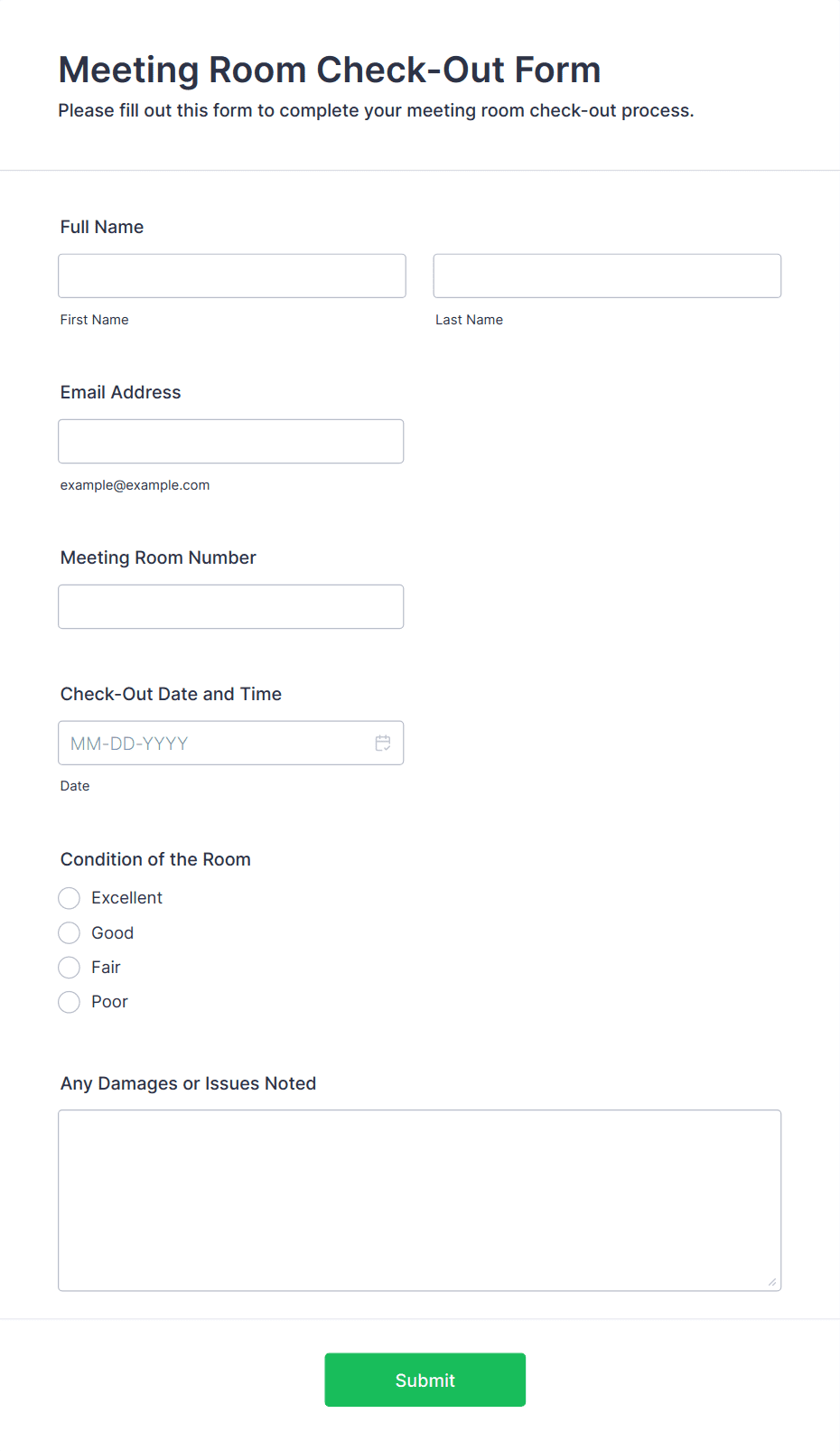 Meeting Room Check-Out Form
Please fill out this form to complete your meeting room check-out process.

Full Name

First Name

Last Name

Email Address

example@example.com

Meeting Room Number

Check-Out Date and Time

MM-DD-YYYY

Date

Condition of the Room

Excellent
Good
Fair
Poor

Any Damages or Issues Noted

Submit